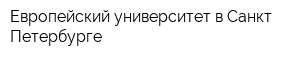 Европейский университет в Санкт Петербурге